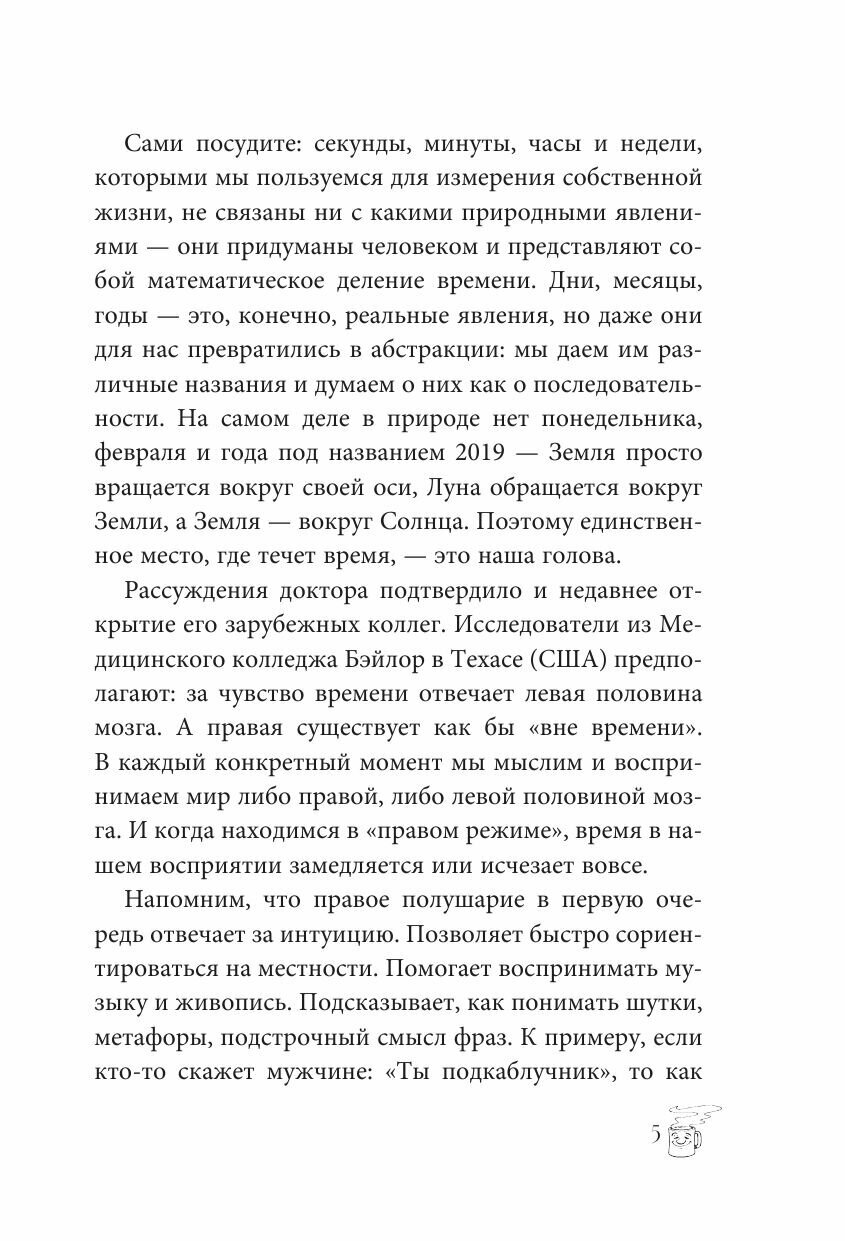 Сами посудите: секунды, минуты, часы и недели, которыми мы пользуемся для измерения собственной жизни, не связаны ни с какими природными явлениями — они придуманы человеком и представляют собой математическое деление времени. Дни, месяцы, годы — это, конечно, реальные явления, но даже они для нас превратились в абстракции: мы даем им различные названия и думаем о них как о последовательности. На самом деле в природе нет понедельника, февраля и года под названием 2019 — Земля просто вращается вокруг своей оси, Луна обращается вокруг Земли, а Земля — вокруг Солнца. Поэтому единственное место, где течет время, — это наша голова.

Рассуждения доктора подтвердило и недавнее открытие его зарубежных коллег. Исследователи из Медицинского колледжа Бэйлор в Техасе (США) предполагают: за чувство времени отвечает левая половина мозга. А правая существует как бы «вне времени». В каждый конкретный момент мы мыслим и воспринимаем мир либо правой, либо левой половиной мозга. И когда находимся в «правом режиме», время в нашем восприятии замедляется или исчезает вовсе.

Напомним, что правое полушарие в первую очередь отвечает за интуицию. Позволяет быстро сориентироваться на местности. Помогает воспринимать музыку и живопись. Подсказывает, как понимать шутки, метафоры, подстрочный смысл фраз. К примеру, если кто-то скажет мужчине: «Ты подкаблучник», то как

5